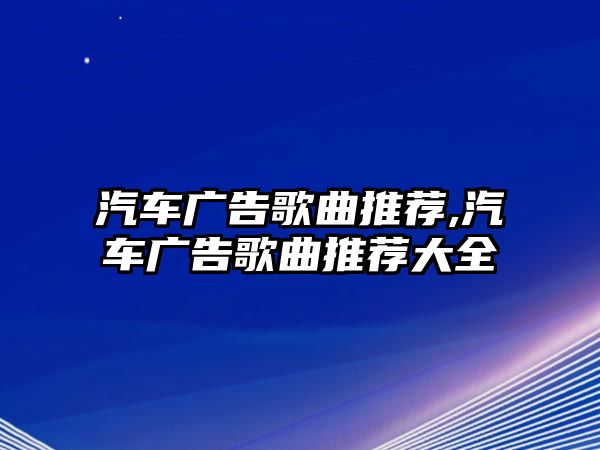 汽车广告歌曲推荐,汽车广告歌曲推荐大全